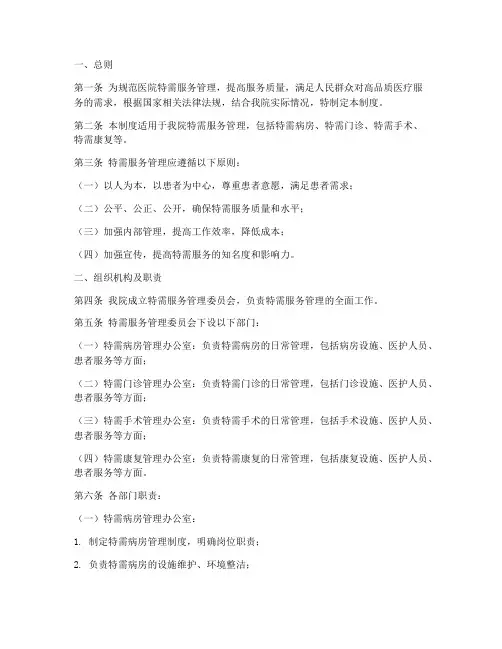 一、总则

第一条 为规范医院特需服务管理，提高服务质量，满足人民群众对高品质医疗服务的需求，根据国家相关法律法规，结合我院实际情况，特制定本制度。

第二条 本制度适用于我院特需服务管理，包括特需病房、特需门诊、特需手术、特需康复等。

第三条 特需服务管理应遵循以下原则：

（一）以人为本，以患者为中心，尊重患者意愿，满足患者需求；

（二）公平、公正、公开，确保特需服务质量和水平；

（三）加强内部管理，提高工作效率，降低成本；

（四）加强宣传，提高特需服务的知名度和影响力。

二、组织机构及职责

第四条 我院成立特需服务管理委员会，负责特需服务管理的全面工作。

第五条 特需服务管理委员会下设以下部门：

（一）特需病房管理办公室：负责特需病房的日常管理，包括病房设施、医护人员、患者服务等方面；

（二）特需门诊管理办公室：负责特需门诊的日常管理，包括门诊设施、医护人员、患者服务等方面；

（三）特需手术管理办公室：负责特需手术的日常管理，包括手术设施、医护人员、患者服务等方面；

（四）特需康复管理办公室：负责特需康复的日常管理，包括康复设施、医护人员、患者服务等方面。

第六条 各部门职责：

（一）特需病房管理办公室：

1. 制定特需病房管理制度，明确岗位职责；

2. 负责特需病房的设施维护、环境整洁；